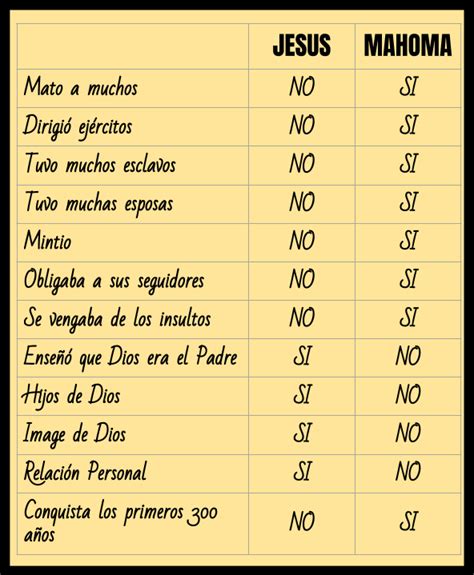 | | JESUS | MAHOMA |
|---|---|---|
| Mato a muchos | NO | SI |
| Dirigió ejércitos | NO | SI |
| Tuvo muchos esclavos | NO | SI |
| Tuvo muchas esposas | NO | SI |
| Mintio | NO | SI |
| Obligaba a sus seguidores | NO | SI |
| Se vengaba de los insultos | NO | SI |
| Enseñó que Dios era el Padre | SI | NO |
| Hijos de Dios | SI | NO |
| Image de Dios | SI | NO |
| Relación Personal | SI | NO |
| Conquista los primeros 300 años | NO | SI |